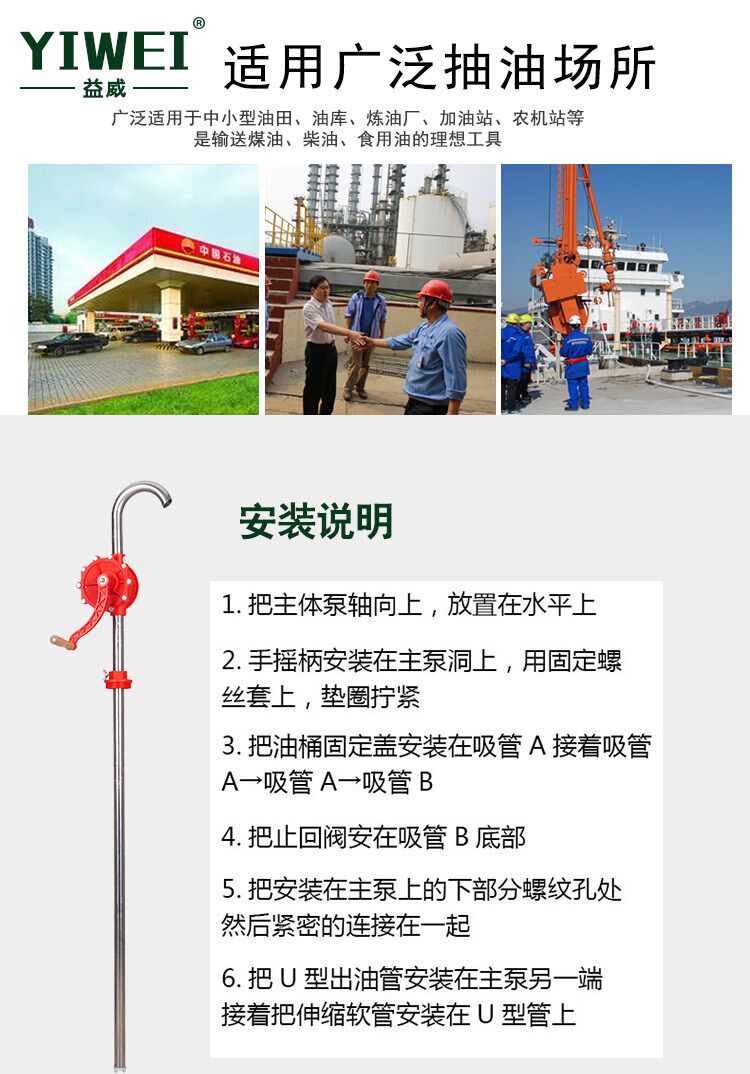 YIWEI®
益威

适用广泛抽油场所

广泛适用于中小型油田、油库、炼油厂、加油站、农机站等
是输送煤油、柴油、食用油的理想工具

中国石油

安装说明

1.把主体泵轴向上，放置在水平上

2.手摇柄安装在主泵洞上，用固定螺丝套上，垫圈拧紧

3.把油桶固定盖安装在吸管A接着吸管A→吸管A→吸管B

4.把止回阀安在吸管B底部

5.把安装在主泵上的下部分螺纹孔处然后紧密的连接在一起

6.把U型出油管安装在主泵另一端接着把伸缩软管安装在U型管上